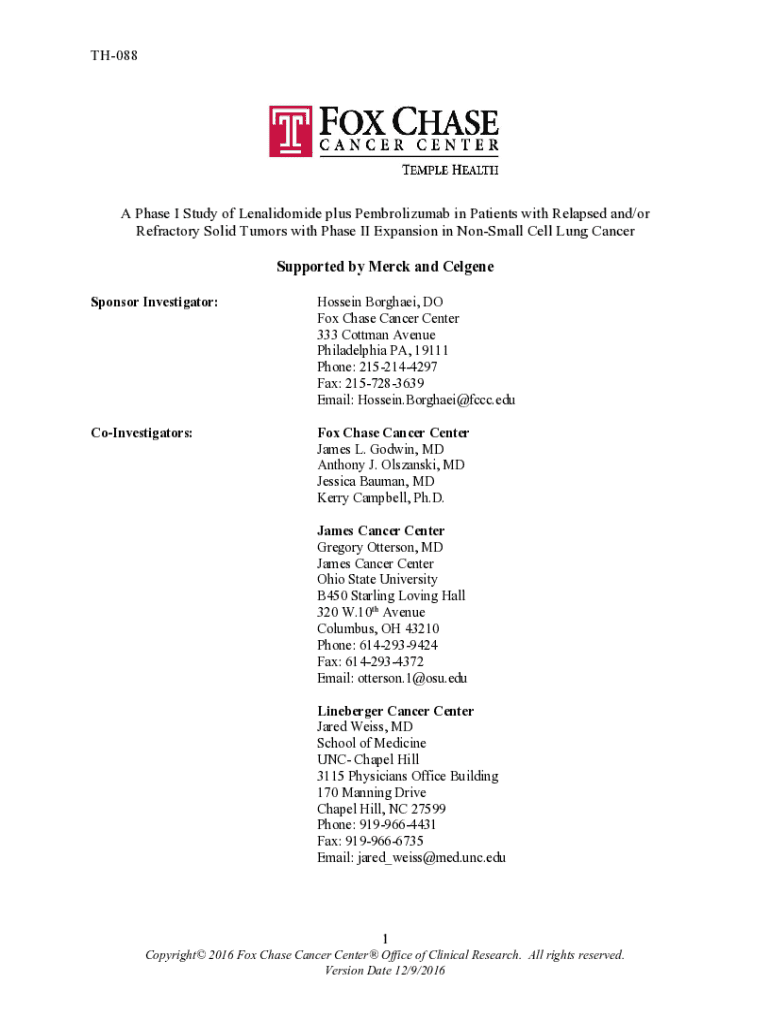 TH-088

FOX CHASE
CANCER CENTER
TEMPLE HEALTH

A Phase I Study of Lenalidomide plus Pembrolizumab in Patients with Relapsed and/or Refractory Solid Tumors with Phase II Expansion in Non-Small Cell Lung Cancer

Supported by Merck and Celgene

Sponsor Investigator:

Hossein Borghaei, DO
Fox Chase Cancer Center
333 Cottman Avenue
Philadelphia PA, 19111
Phone: 215-214-4297
Fax: 215-728-3639
Email: Hossein.Borghaei@fccc.edu

Co-Investigators:

Fox Chase Cancer Center
James L. Godwin, MD
Anthony J. Olszanski, MD
Jessica Bauman, MD
Kerry Campbell, Ph.D.

James Cancer Center
Gregory Otterson, MD
James Cancer Center
Ohio State University
B450 Starling Loving Hall
320 W.10$^{th}$ Avenue
Columbus, OH 43210
Phone: 614-293-9424
Fax: 614-293-4372
Email: otterson.1@osu.edu

Lineberger Cancer Center
Jared Weiss, MD
School of Medicine
UNC- Chapel Hill
3115 Physicians Office Building
170 Manning Drive
Chapel Hill, NC 27599
Phone: 919-966-4431
Fax: 919-966-6735
Email: jared_weiss@med.unc.edu

1
Copyright© 2016 Fox Chase Cancer Center® Office of Clinical Research. All rights reserved.
Version Date 12/9/2016